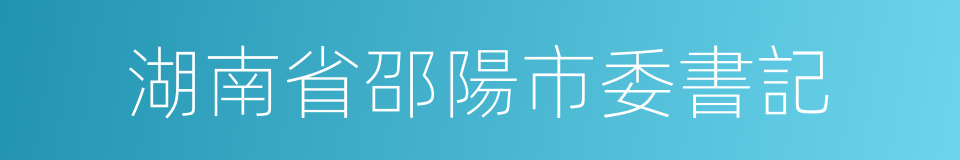 湖南省邵陽市委書記